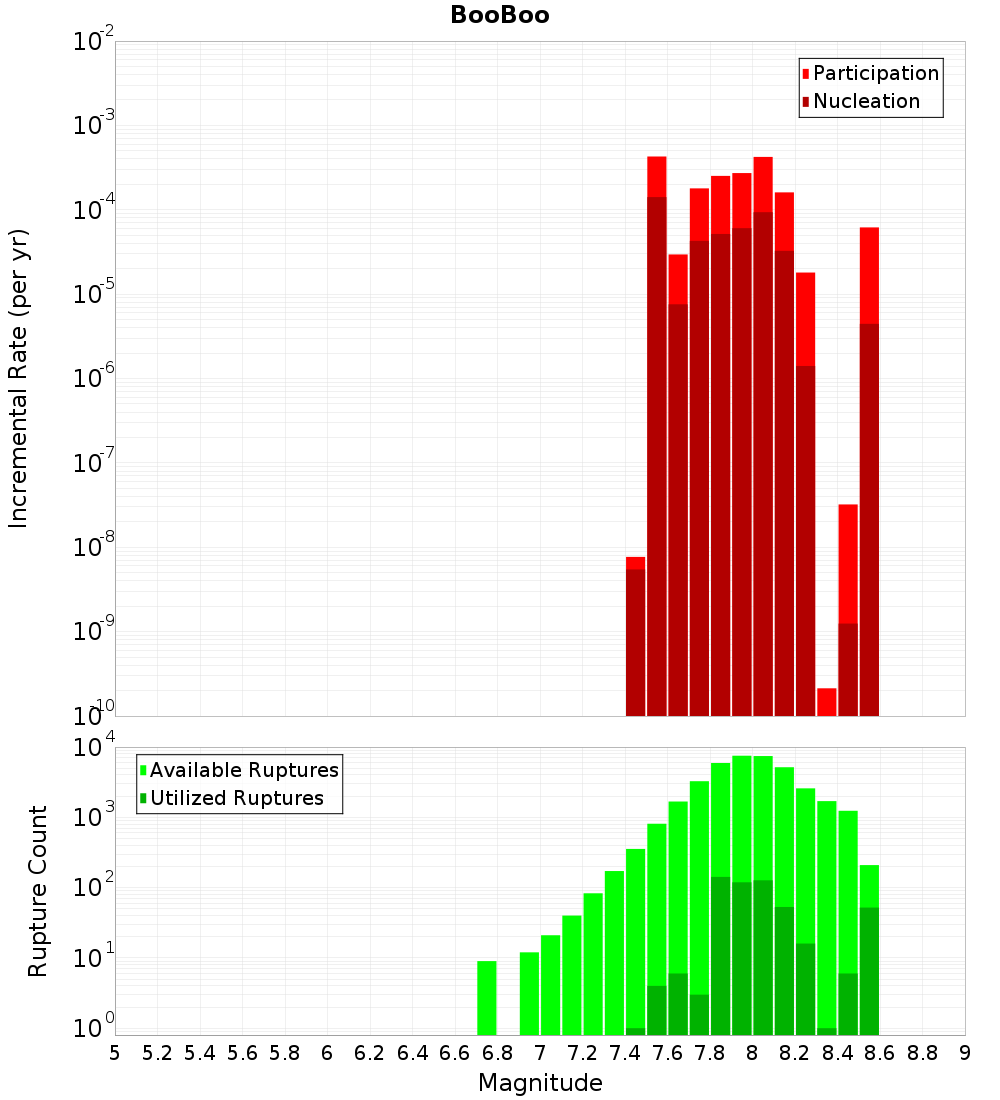 BooBoo

Participation
Nucleation

Incremental Rate (per yr)

$10^{-2}$
$10^{-3}$
$10^{-4}$
$10^{-5}$
$10^{-6}$
$10^{-7}$
$10^{-8}$
$10^{-9}$
$10^{-10}$

Available Ruptures
Utilized Ruptures

Rupture Count

$10^{4}$
$10^{3}$
$10^{2}$
$10^{1}$
$10^{0}$

5 5.2 5.4 5.6 5.8 6 6.2 6.4 6.6 6.8 7 7.2 7.4 7.6 7.8 8 8.2 8.4 8.6 8.8 9

Magnitude